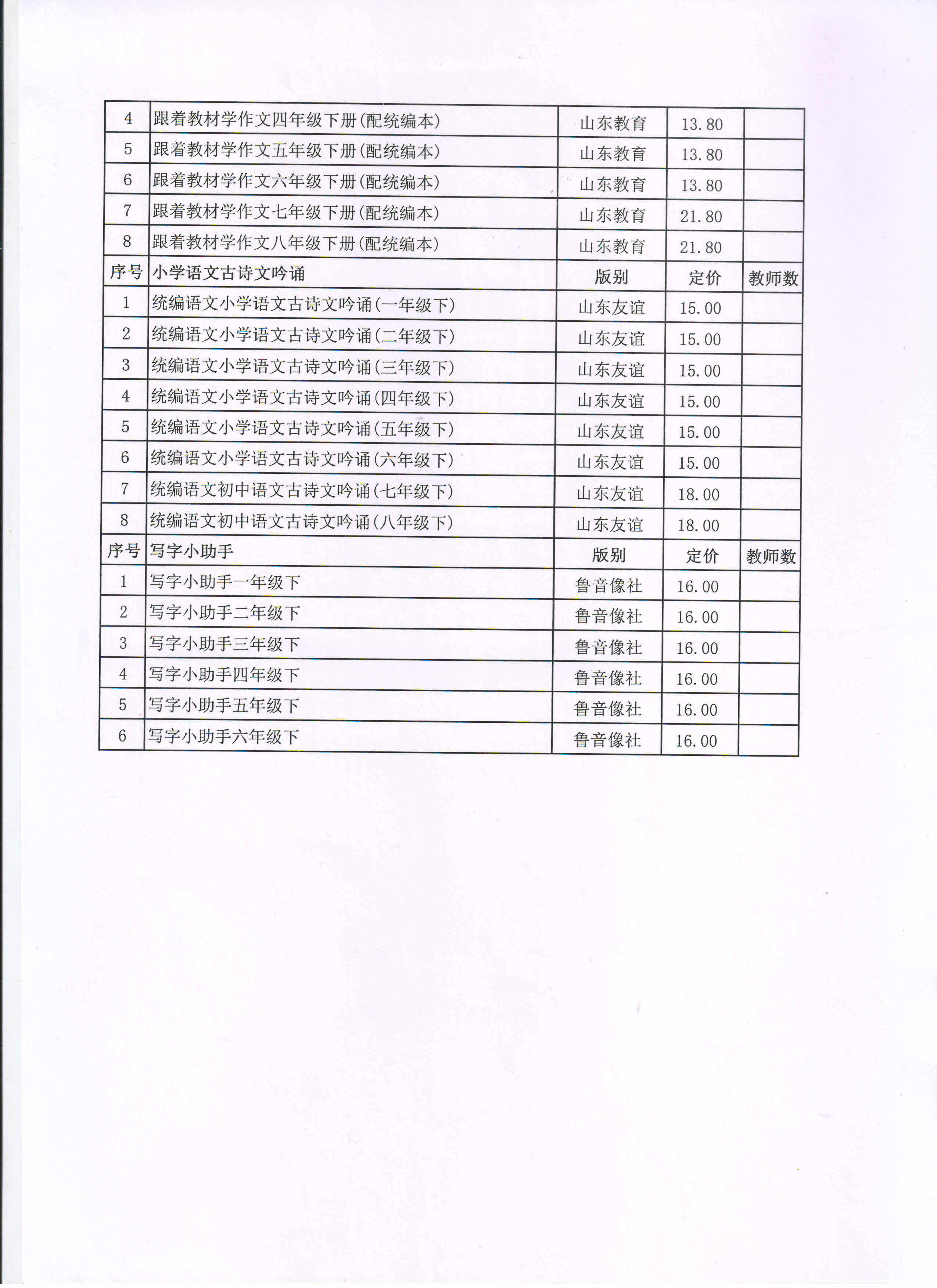 | 4 | 跟着教材学作文四年级下册(配统编本) | 山东教育 | 13.80 | |
|---|---|---|---|---|
| 5 | 跟着教材学作文五年级下册(配统编本) | 山东教育 | 13.80 | |
| 6 | 跟着教材学作文六年级下册(配统编本) | 山东教育 | 13.80 | |
| 7 | 跟着教材学作文七年级下册(配统编本) | 山东教育 | 21.80 | |
| 8 | 跟着教材学作文八年级下册(配统编本) | 山东教育 | 21.80 | |
| 序号 | 小学语文古诗文吟诵 | 版别 | 定价 | 教师数 |
| 1 | 统编语文小学语文古诗文吟诵(一年级下) | 山东友谊 | 15.00 | |
| 2 | 统编语文小学语文古诗文吟诵(二年级下) | 山东友谊 | 15.00 | |
| 3 | 统编语文小学语文古诗文吟诵(三年级下) | 山东友谊 | 15.00 | |
| 4 | 统编语文小学语文古诗文吟诵(四年级下) | 山东友谊 | 15.00 | |
| 5 | 统编语文小学语文古诗文吟诵(五年级下) | 山东友谊 | 15.00 | |
| 6 | 统编语文小学语文古诗文吟诵(六年级下) | 山东友谊 | 15.00 | |
| 7 | 统编语文初中语文古诗文吟诵(七年级下) | 山东友谊 | 18.00 | |
| 8 | 统编语文初中语文古诗文吟诵(八年级下) | 山东友谊 | 18.00 | |
| 序号 | 写字小助手 | 版别 | 定价 | 教师数 |
| 1 | 写字小助手一年级下 | 鲁音像社 | 16.00 | |
| 2 | 写字小助手二年级下 | 鲁音像社 | 16.00 | |
| 3 | 写字小助手三年级下 | 鲁音像社 | 16.00 | |
| 4 | 写字小助手四年级下 | 鲁音像社 | 16.00 | |
| 5 | 写字小助手五年级下 | 鲁音像社 | 16.00 | |
| 6 | 写字小助手六年级下 | 鲁音像社 | 16.00 | |